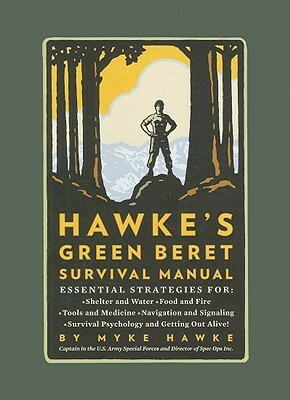 HAWKE'S
GREEN BERET
SURVIVAL MANUAL

ESSENTIAL STRATEGIES FOR:
•Shelter and Water •Food and Fire
•Tools and Medicine •Navigation and Signaling
•Survival Psychology and Getting Out Alive!

BY MYKE HAWKE

Captain in the U.S. Army Special Forces and Director of Spec Ops Inc.